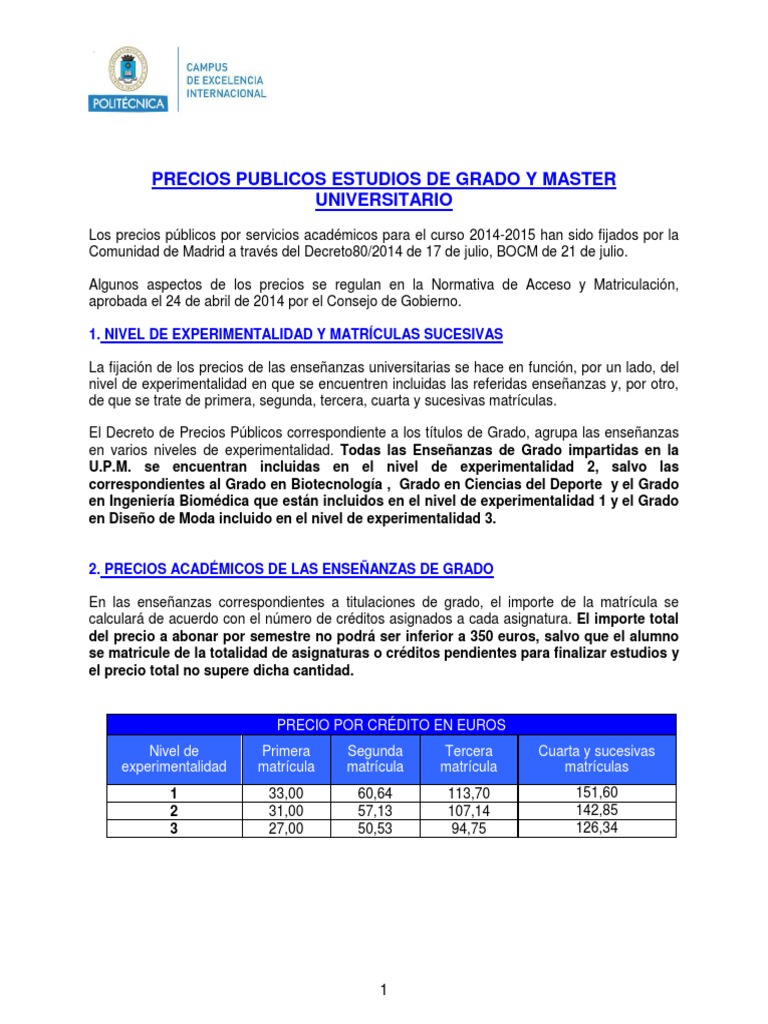 POLITÉCNICA

CAMPUS
DE EXCELENCIA
INTERNACIONAL

PRECIOS PUBLICOS ESTUDIOS DE GRADO Y MASTER UNIVERSITARIO

Los precios públicos por servicios académicos para el curso 2014-2015 han sido fijados por la Comunidad de Madrid a través del Decreto80/2014 de 17 de julio, BOCM de 21 de julio.

Algunos aspectos de los precios se regulan en la Normativa de Acceso y Matriculación, aprobada el 24 de abril de 2014 por el Consejo de Gobierno.

1. NIVEL DE EXPERIMENTALIDAD Y MATRÍCULAS SUCESIVAS

La fijación de los precios de las enseñanzas universitarias se hace en función, por un lado, del nivel de experimentalidad en que se encuentren incluidas las referidas enseñanzas y, por otro, de que se trate de primera, segunda, tercera, cuarta y sucesivas matrículas.

El Decreto de Precios Públicos correspondiente a los títulos de Grado, agrupa las enseñanzas en varios niveles de experimentalidad. Todas las Enseñanzas de Grado impartidas en la U.P.M. se encuentran incluidas en el nivel de experimentalidad 2, salvo las correspondientes al Grado en Biotecnología , Grado en Ciencias del Deporte y el Grado en Ingeniería Biomédica que están incluidos en el nivel de experimentalidad 1 y el Grado en Diseño de Moda incluido en el nivel de experimentalidad 3.

2. PRECIOS ACADÉMICOS DE LAS ENSEÑANZAS DE GRADO

En las enseñanzas correspondientes a titulaciones de grado, el importe de la matrícula se calculará de acuerdo con el número de créditos asignados a cada asignatura. El importe total del precio a abonar por semestre no podrá ser inferior a 350 euros, salvo que el alumno se matricule de la totalidad de asignaturas o créditos pendientes para finalizar estudios y el precio total no supere dicha cantidad.

PRECIO POR CRÉDITO EN EUROS

| Nivel de experimentalidad | Primera matrícula | Segunda matrícula | Tercera matrícula | Cuarta y sucesivas matrículas |
|---|---|---|---|---|
| 1 | 33,00 | 60,64 | 113,70 | 151,60 |
| 2 | 31,00 | 57,13 | 107,14 | 142,85 |
| 3 | 27,00 | 50,53 | 94,75 | 126,34 |

1